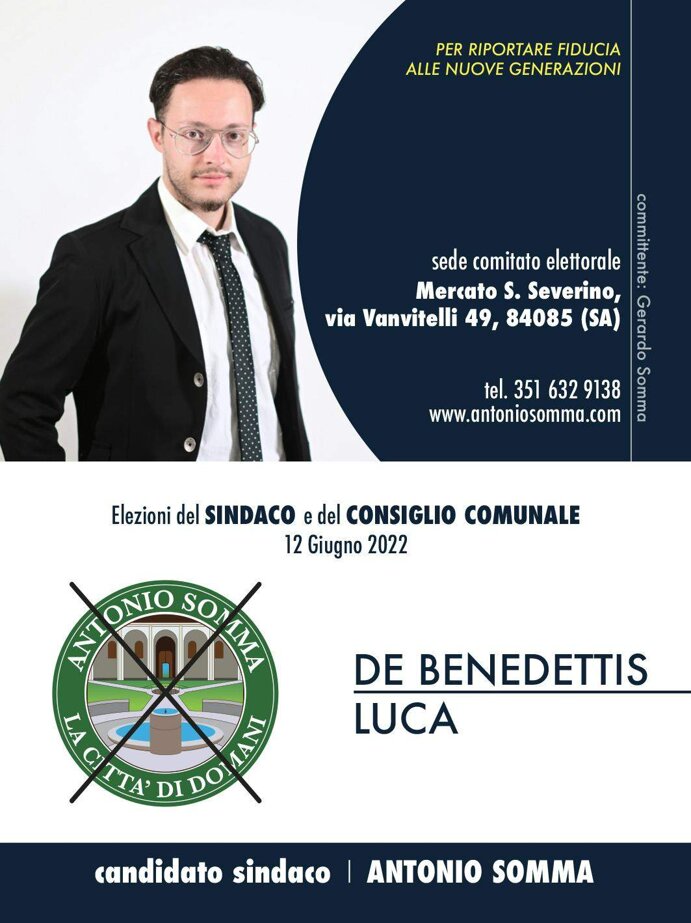 PER RIPORTARE FIDUCIA
ALLE NUOVE GENERAZIONI

sede comitato elettorale
Mercato S. Severino,
via Vanvitelli 49, 84085 (SA)

tel. 351 632 9138
www.antoniosomma.com

committente: Gerardo Somma

Elezioni del SINDACO e del CONSIGLIO COMUNALE
12 Giugno 2022

ANTONIO SOMMA
LA CITTA' DI DOMANI

DE BENEDETTIS
LUCA

candidato sindaco | ANTONIO SOMMA